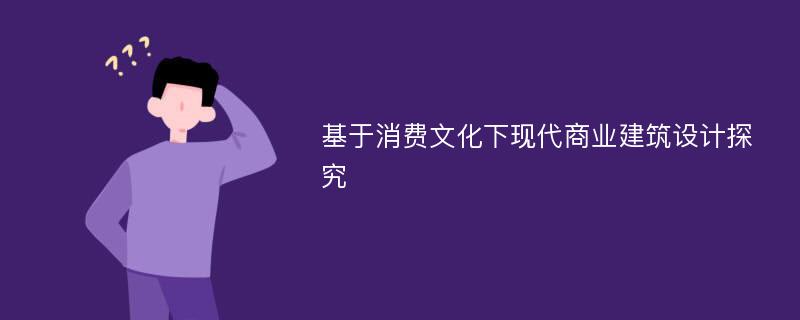 ???

基于消费文化下现代商业建筑设计探究